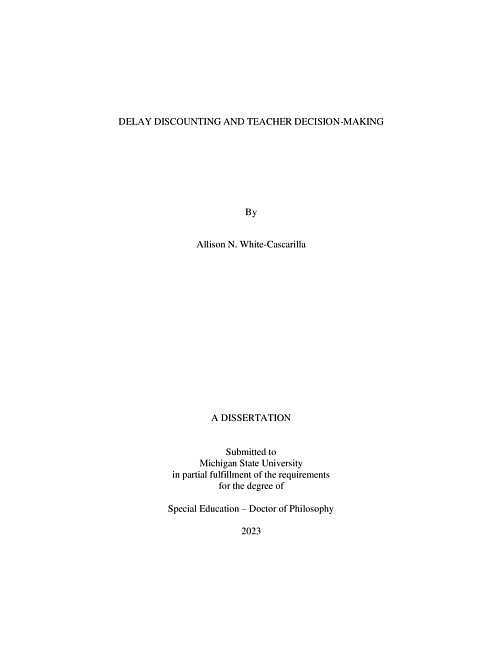 DELAY DISCOUNTING AND TEACHER DECISION-MAKING

By

Allison N. White-Cascarilla

A DISSERTATION

Submitted to
Michigan State University
in partial fulfillment of the requirements
for the degree of

Special Education – Doctor of Philosophy

2023